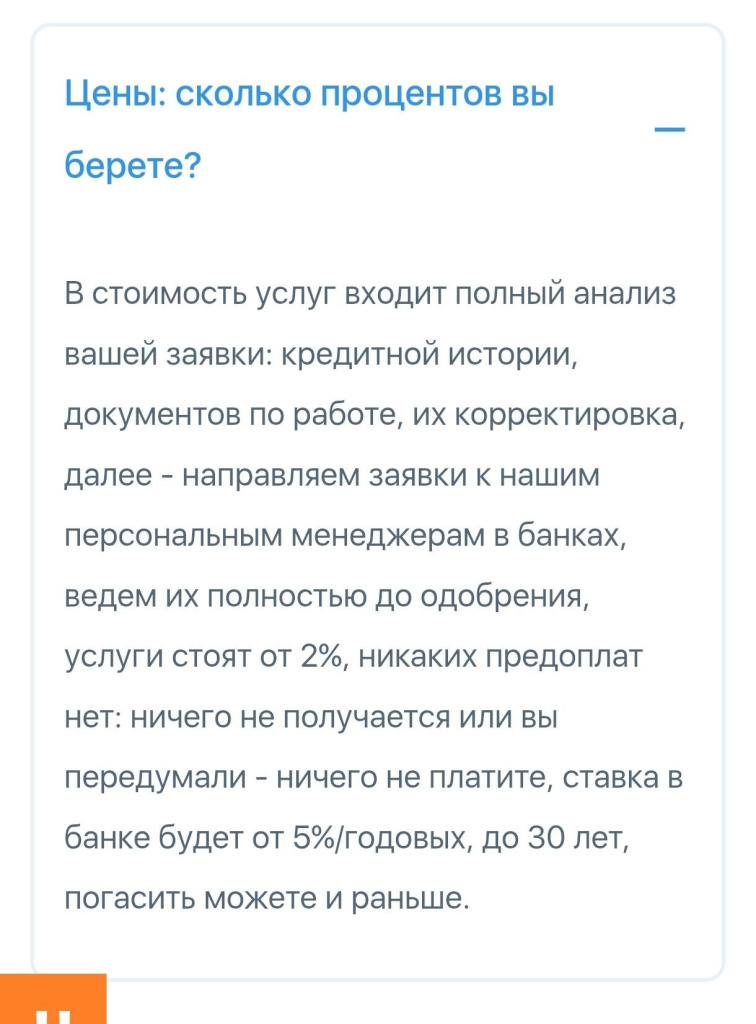 Цены: сколько процентов вы берете?

—

В стоимость услуг входит полный анализ вашей заявки: кредитной истории, документов по работе, их корректировка, далее - направляем заявки к нашим персональным менеджерам в банках, ведем их полностью до одобрения, услуги стоят от 2%, никаких предоплат нет: ничего не получается или вы передумали - ничего не платите, ставка в банке будет от 5%/годовых, до 30 лет, погасить можете и раньше.